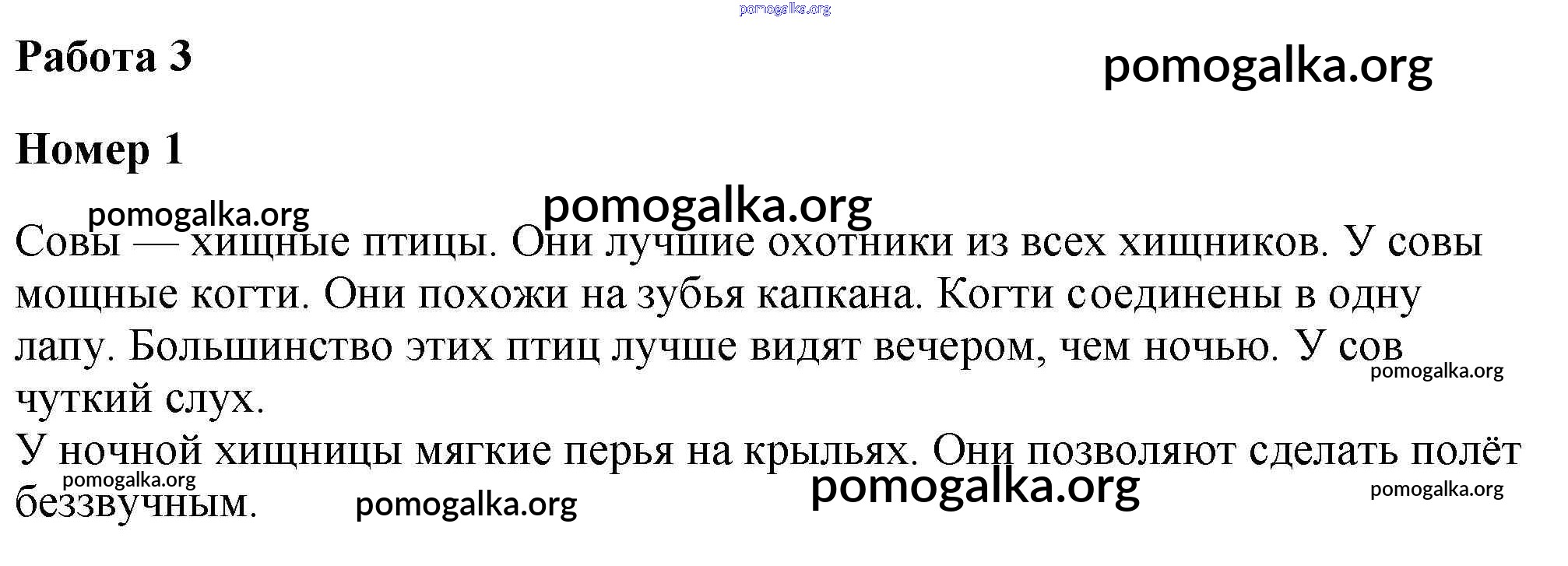 Работа 3

Номер 1

Совы — хищные птицы. Они лучшие охотники из всех хищников. У совы мощные когти. Они похожи на зубья капкана. Когти соединены в одну лапу. Большинство этих птиц лучше видят вечером, чем ночью. У сов чуткий слух.
У ночной хищницы мягкие перья на крыльях. Они позволяют сделать полёт беззвучным.

pomogalka.org